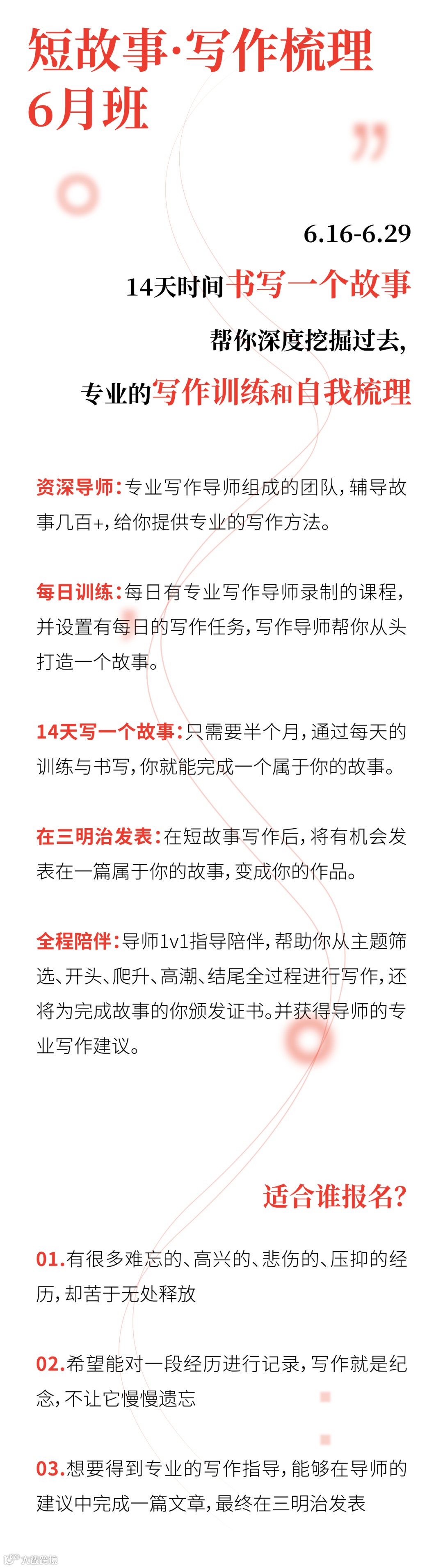 短故事·写作梳理
6月班

6.16-6.29

14天时间书写一个故事

帮你深度挖掘过去,

专业的写作训练和自我梳理

资深导师:专业写作导师组成的团队,辅导故事几百+,给你提供专业的写作方法。

每日训练:每日有专业写作导师录制的课程,并设置有每日的写作任务,写作导师帮你从头打造一个故事。

14天写一个故事:只需要半个月,通过每天的训练与书写,你就能完成一个属于你的故事。

在三明治发表:在短故事写作后,将有机会发表在一篇属于你的故事,变成你的作品。

全程陪伴:导师1v1指导陪伴,帮助你从主题筛选、开头、爬升、高潮、结尾全过程进行写作,还将为完成故事的你颁发证书。并获得导师的专业写作建议。

适合谁报名?

01.有很多难忘的、高兴的、悲伤的、压抑的经历,却苦于无处释放

02.希望能对一段经历进行记录,写作就是纪念,不让它慢慢遗忘

03.想要得到专业的写作指导,能够在导师的建议中完成一篇文章,最终在三明治发表